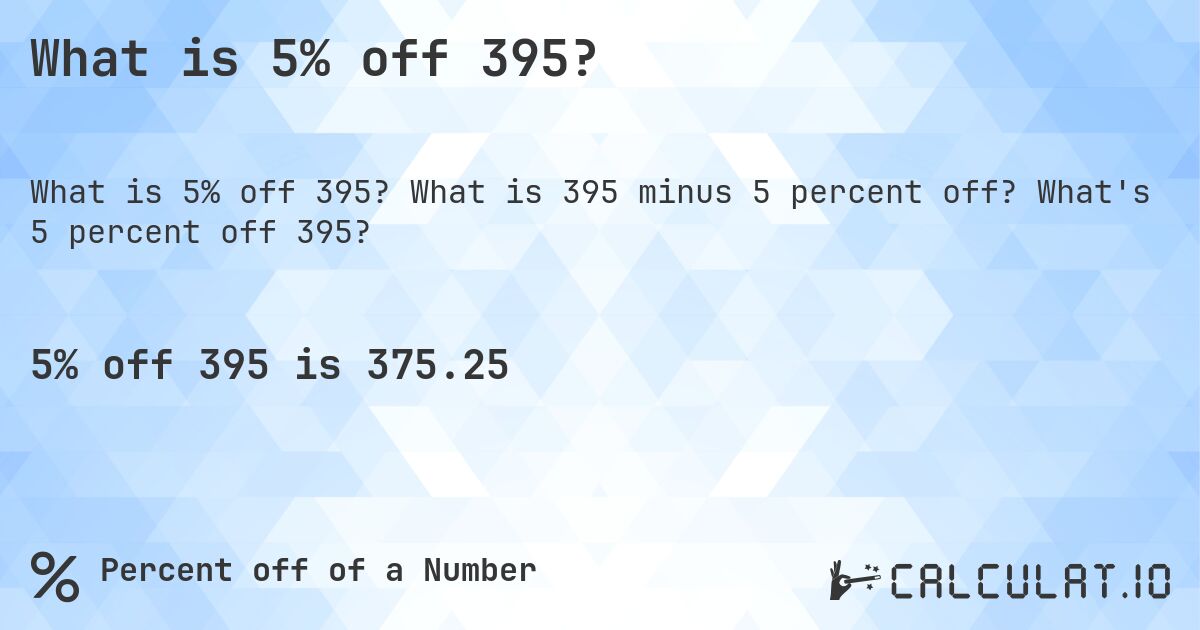 What is 5% off 395?

What is 5% off 395? What is 395 minus 5 percent off? What's 5 percent off 395?

5% off 395 is 375.25

% Percent off of a Number

CALCULAT.IO